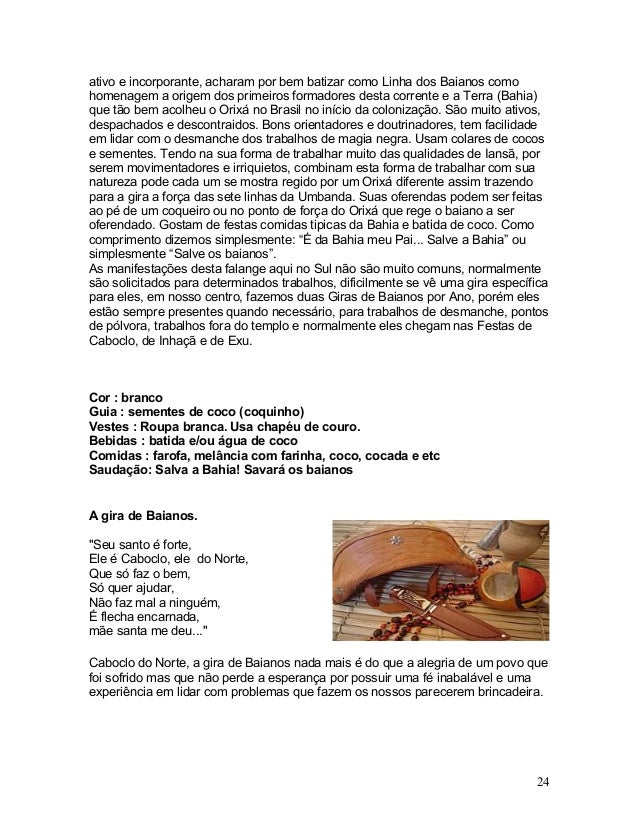 ativo e incorporante, acharam por bem batizar como Linha dos Baianos como homenagem a origem dos primeiros formadores desta corrente e a Terra (Bahia) que tão bem acolheu o Orixá no Brasil no início da colonização. São muito ativos, despachados e descontraidos. Bons orientadores e doutrinadores, tem facilidade em lidar com o desmanche dos trabalhos de magia negra. Usam colares de cocos e sementes. Tendo na sua forma de trabalhar muito das qualidades de Iansã, por serem movimentadores e irriquietos, combinam esta forma de trabalhar com sua natureza pode cada um se mostra regido por um Orixá diferente assim trazendo para a gira a força das sete linhas da Umbanda. Suas oferendas podem ser feitas ao pé de um coqueiro ou no ponto de força do Orixá que rege o baiano a ser oferendado. Gostam de festas comidas tipicas da Bahia e batida de coco. Como comprimento dizemos simplesmente: "É da Bahia meu Pai... Salve a Bahia" ou simplesmente "Salve os baianos".
As manifestações desta falange aqui no Sul não são muito comuns, normalmente são solicitados para determinados trabalhos, dificilmente se vê uma gira específica para eles, em nosso centro, fazemos duas Giras de Baianos por Ano, porém eles estão sempre presentes quando necessário, para trabalhos de desmanche, pontos de pólvora, trabalhos fora do templo e normalmente eles chegam nas Festas de Caboclo, de Inhaçã e de Exu.

Cor : branco
Guia : sementes de coco (coquinho)
Vestes : Roupa branca. Usa chapéu de couro.
Bebidas : batida e/ou água de coco
Comidas : farofa, melância com farinha, coco, cocada e etc
Saudação: Salva a Bahia! Savará os baianos

A gira de Baianos.

"Seu santo é forte,
Ele é Caboclo, ele do Norte,
Que só faz o bem,
Só quer ajudar,
Não faz mal a ninguém,
É flecha encarnada,
mãe santa me deu..."

Caboclo do Norte, a gira de Baianos nada mais é do que a alegria de um povo que foi sofrido mas que não perde a esperança por possuir uma fé inabalável e uma experiência em lidar com problemas que fazem os nossos parecerem brincadeira.

24